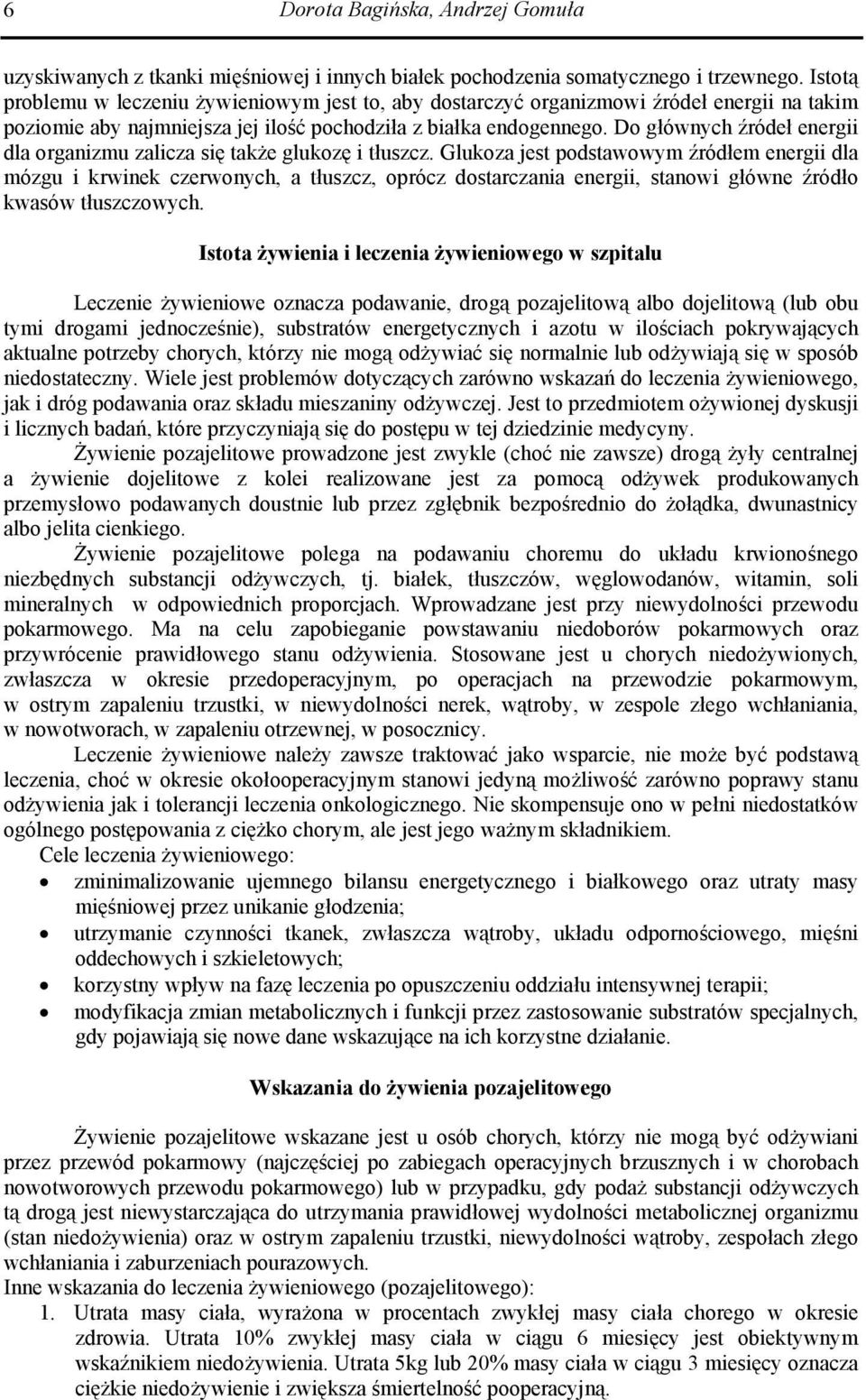 6 Dorota Bagińska, Andrzej Gomuła

uzyskiwanych z tkanki mięśniowej i innych białek pochodzenia somatycznego i trzewnego. Istotą problemu w leczeniu żywieniowym jest to, aby dostarczyć organizmowi źródeł energii na takim poziomie aby najmniejsza jej ilość pochodziła z białka endogennego. Do głównych źródeł energii dla organizmu zalicza się także glukozę i tłuszcz. Glukoza jest podstawowym źródłem energii dla mózgu i krwinek czerwonych, a tłuszcz, oprócz dostarczania energii, stanowi główne źródło kwasów tłuszczowych.

Istota żywienia i leczenia żywieniowego w szpitalu

Leczenie żywieniowe oznacza podawanie, drogą pozajelitową albo dojelitową (lub obu tymi drogami jednocześnie), substratów energetycznych i azotu w ilościach pokrywających aktualne potrzeby chorych, którzy nie mogą odżywiać się normalnie lub odżywiają się w sposób niedostateczny. Wiele jest problemów dotyczących zarówno wskazań do leczenia żywieniowego, jak i dróg podawania oraz składu mieszaniny odżywczej. Jest to przedmiotem ożywionej dyskusji i licznych badań, które przyczyniają się do postępu w tej dziedzinie medycyny.

Żywienie pozajelitowe prowadzone jest zwykle (choć nie zawsze) drogą żyły centralnej a żywienie dojelitowe z kolei realizowane jest za pomocą odżywek produkowanych przemysłowo podawanych doustnie lub przez zgłębnik bezpośrednio do żołądka, dwunastnicy albo jelita cienkiego.

Żywienie pozajelitowe polega na podawaniu choremu do układu krwionośnego niezbędnych substancji odżywczych, tj. białek, tłuszczów, węglowodanów, witamin, soli mineralnych w odpowiednich proporcjach. Wprowadzane jest przy niewydolności przewodu pokarmowego. Ma na celu zapobieganie powstawaniu niedoborów pokarmowych oraz przywrócenie prawidłowego stanu odżywienia. Stosowane jest u chorych niedożywionych, zwłaszcza w okresie przedoperacyjnym, po operacjach na przewodzie pokarmowym, w ostrym zapaleniu trzustki, w niewydolności nerek, wątroby, w zespole złego wchłaniania, w nowotworach, w zapaleniu otrzewnej, w posocznicy.

Leczenie żywieniowe należy zawsze traktować jako wsparcie, nie może być podstawą leczenia, choć w okresie okołooperacyjnym stanowi jedyną możliwość zarówno poprawy stanu odżywienia jak i tolerancji leczenia onkologicznego. Nie skompensuje ono w pełni niedostatków ogólnego postępowania z ciężko chorym, ale jest jego ważnym składnikiem.

Cele leczenia żywieniowego:
• zminimalizowanie ujemnego bilansu energetycznego i białkowego oraz utraty masy mięśniowej przez unikanie głodzenia;
• utrzymanie czynności tkanek, zwłaszcza wątroby, układu odpornościowego, mięśni oddechowych i szkieletowych;
• korzystny wpływ na fazę leczenia po opuszczeniu oddziału intensywnej terapii;
• modyfikacja zmian metabolicznych i funkcji przez zastosowanie substratów specjalnych, gdy pojawiają się nowe dane wskazujące na ich korzystne działanie.

Wskazania do żywienia pozajelitowego

Żywienie pozajelitowe wskazane jest u osób chorych, którzy nie mogą być odżywiani przez przewód pokarmowy (najczęściej po zabiegach operacyjnych brzusznych i w chorobach nowotworowych przewodu pokarmowego) lub w przypadku, gdy podaż substancji odżywczych tą drogą jest niewystarczająca do utrzymania prawidłowej wydolności metabolicznej organizmu (stan niedożywienia) oraz w ostrym zapaleniu trzustki, niewydolności wątroby, zespołach złego wchłaniania i zaburzeniach pourazowych.
Inne wskazania do leczenia żywieniowego (pozajelitowego):
1. Utrata masy ciała, wyrażona w procentach zwykłej masy ciała chorego w okresie zdrowia. Utrata 10% zwykłej masy ciała w ciągu 6 miesięcy jest obiektywnym wskaźnikiem niedożywienia. Utrata 5kg lub 20% masy ciała w ciągu 3 miesięcy oznacza ciężkie niedożywienie i zwiększa śmiertelność pooperacyjną.